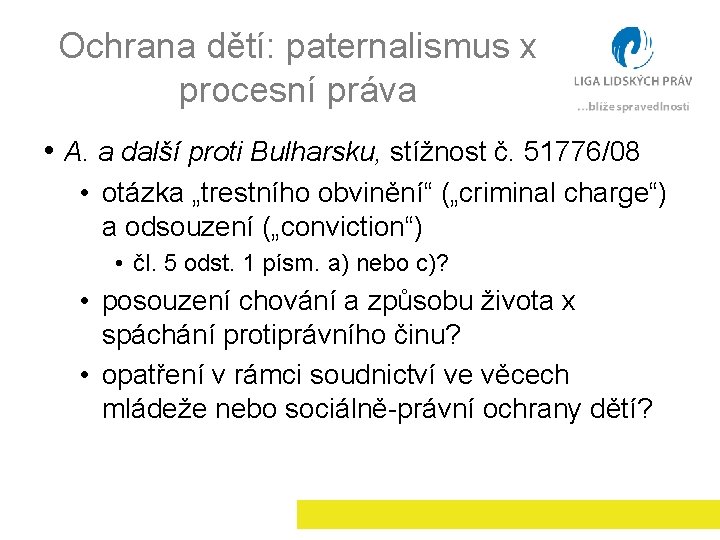 Ochrana dětí: paternalismus x procesní práva

LIGA LIDSKÝCH PRÁV
...blíže spravedlnosti

• A. a další proti Bulharsku, stížnost č. 51776/08
• otázka „trestního obvinění“ („criminal charge“) a odsouzení („conviction“)
• čl. 5 odst. 1 písm. a) nebo c)?
• posouzení chování a způsobu života x spáchání protiprávního činu?
• opatření v rámci soudnictví ve věcech mládeže nebo sociálně-právní ochrany dětí?